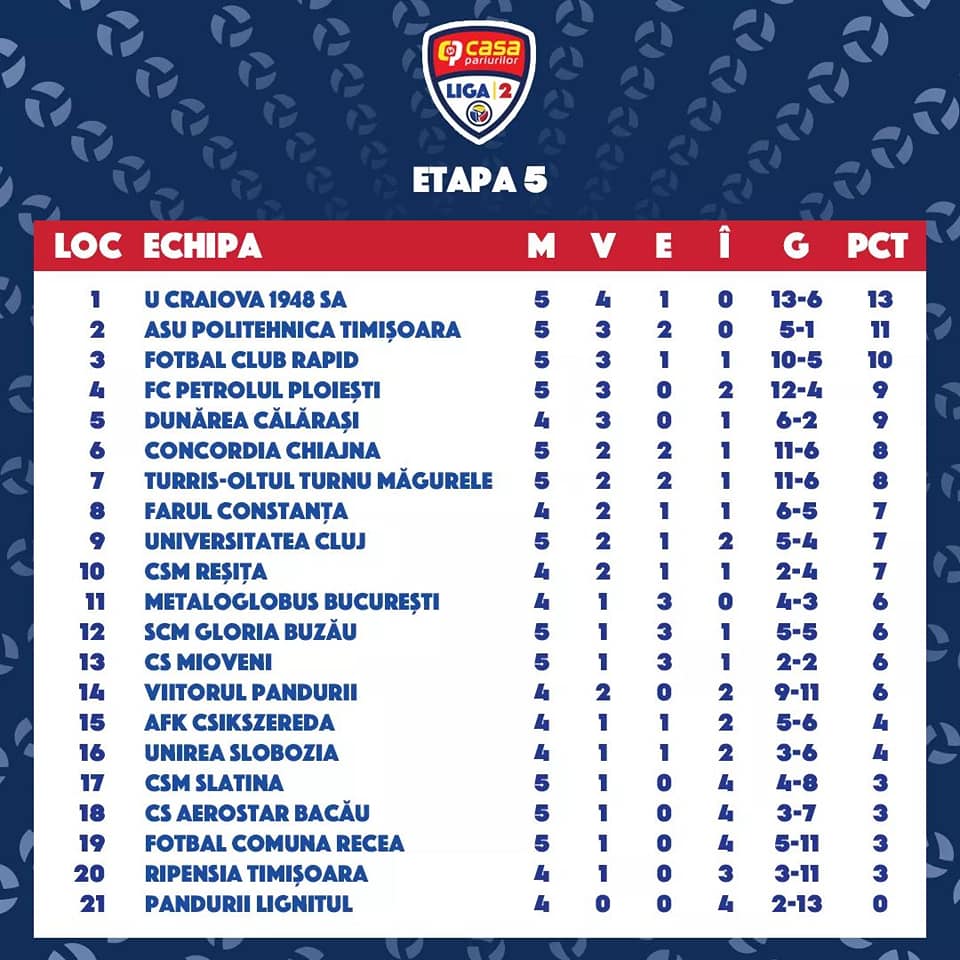 casa pariurilor
LIGA 2

ETAPA 5

| LOC | ECHIPA | M | V | E | Î | G | PCT |
|---|---|---|---|---|---|---|---|
| 1 | U CRAIOVA 1948 SA | 5 | 4 | 1 | 0 | 13-6 | 13 |
| 2 | ASU POLITEHNICA TIMIȘOARA | 5 | 3 | 2 | 0 | 5-1 | 11 |
| 3 | FOTBAL CLUB RAPID | 5 | 3 | 1 | 1 | 10-5 | 10 |
| 4 | FC PETROLUL PLOIEȘTI | 5 | 3 | 0 | 2 | 12-4 | 9 |
| 5 | DUNĂREA CĂLĂRAȘI | 4 | 3 | 0 | 1 | 6-2 | 9 |
| 6 | CONCORDIA CHIAJNA | 5 | 2 | 2 | 1 | 11-6 | 8 |
| 7 | TURRIS-OLTUL TURNU MĂGURELE | 5 | 2 | 2 | 1 | 11-6 | 8 |
| 8 | FARUL CONSTANȚA | 4 | 2 | 1 | 1 | 6-5 | 7 |
| 9 | UNIVERSITATEA CLUJ | 5 | 2 | 1 | 2 | 5-4 | 7 |
| 10 | CSM REȘIȚA | 4 | 2 | 1 | 1 | 2-4 | 7 |
| 11 | METALOGLOBUS BUCUREȘTI | 4 | 1 | 3 | 0 | 4-3 | 6 |
| 12 | SCM GLORIA BUZĂU | 5 | 1 | 3 | 1 | 5-5 | 6 |
| 13 | CS MIOVENI | 5 | 1 | 3 | 1 | 2-2 | 6 |
| 14 | VIITORUL PANDURII | 4 | 2 | 0 | 2 | 9-11 | 6 |
| 15 | AFK CSIKSZEREDA | 4 | 1 | 1 | 2 | 5-6 | 4 |
| 16 | UNIREA SLOBOZIA | 4 | 1 | 1 | 2 | 3-6 | 4 |
| 17 | CSM SLATINA | 5 | 1 | 0 | 4 | 4-8 | 3 |
| 18 | CS AEROSTAR BACĂU | 5 | 1 | 0 | 4 | 3-7 | 3 |
| 19 | FOTBAL COMUNA RECEA | 5 | 1 | 0 | 4 | 5-11 | 3 |
| 20 | RIPENSIA TIMIȘOARA | 4 | 1 | 0 | 3 | 3-11 | 3 |
| 21 | PANDURII LIGNITUL | 4 | 0 | 0 | 4 | 2-13 | 0 |